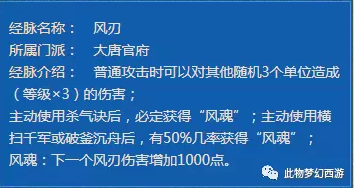 经脉名称： 风刃
所属门派： 大唐官府
经脉介绍： 普通攻击时可以对其他随机3个单位造成（等级×3）的伤害；
主动使用杀气诀后，必定获得“风魂”；主动使用横扫千军或破釜沉舟后，有50%几率获得“风魂”；
风魂：下一个风刃伤害增加1000点。

此物梦幻西游